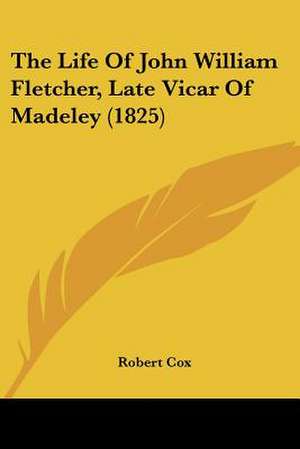 The Life Of John William Fletcher, Late Vicar Of Madeley (1825)

Robert Cox